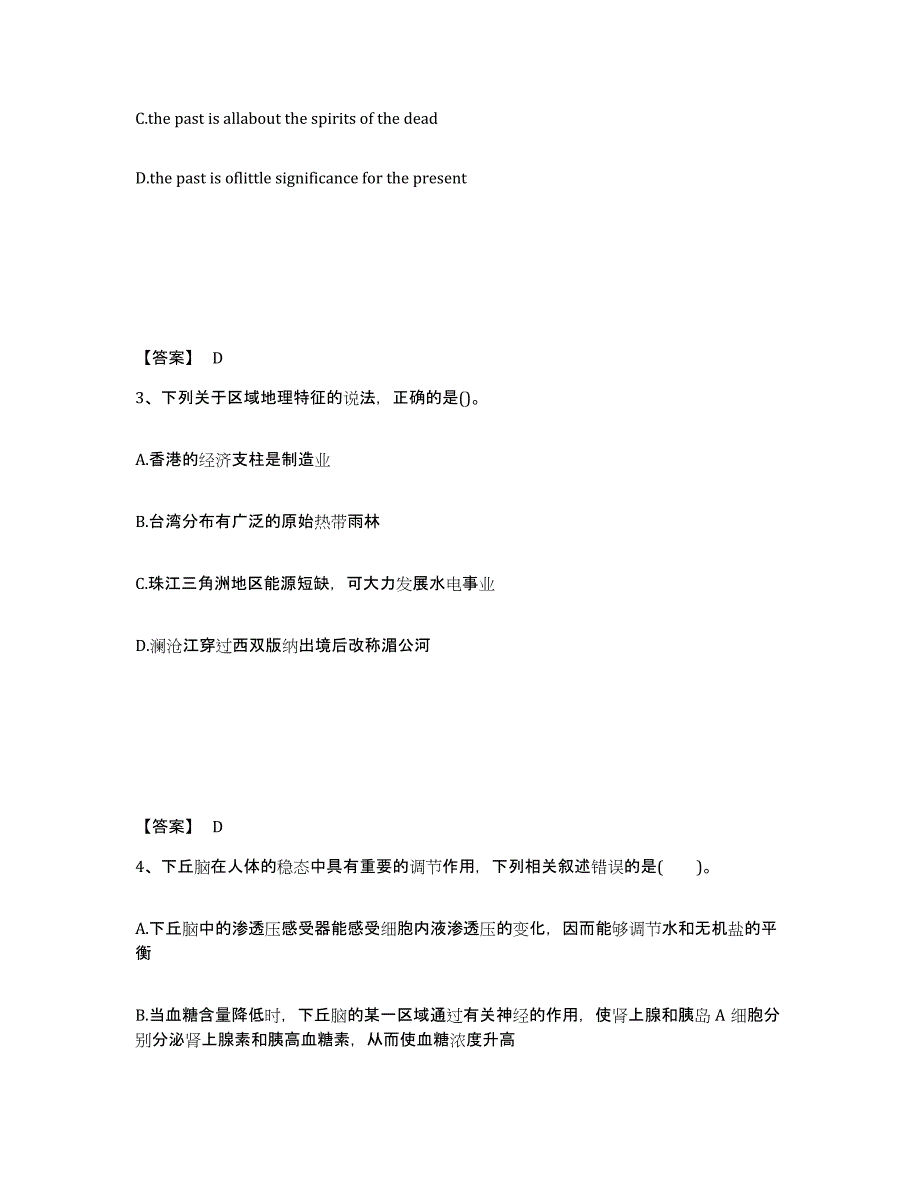 C.the past is allabout the spirits of the dead

D.the past is oflittle significance for the present

【答案】 D

3、下列关于区域地理特征的说法，正确的是()。

A.香港的经济支柱是制造业

B.台湾分布有广泛的原始热带雨林

C.珠江三角洲地区能源短缺，可大力发展水电事业

D.澜沧江穿过西双版纳出境后改称湄公河

【答案】 D

4、下丘脑在人体的稳态中具有重要的调节作用，下列相关叙述错误的是(　　)。

A.下丘脑中的渗透压感受器能感受细胞内液渗透压的变化，因而能够调节水和无机盐的平衡

B.当血糖含量降低时，下丘脑的某一区域通过有关神经的作用，使肾上腺和胰岛 A 细胞分别分泌肾上腺素和胰高血糖素，从而使血糖浓度升高